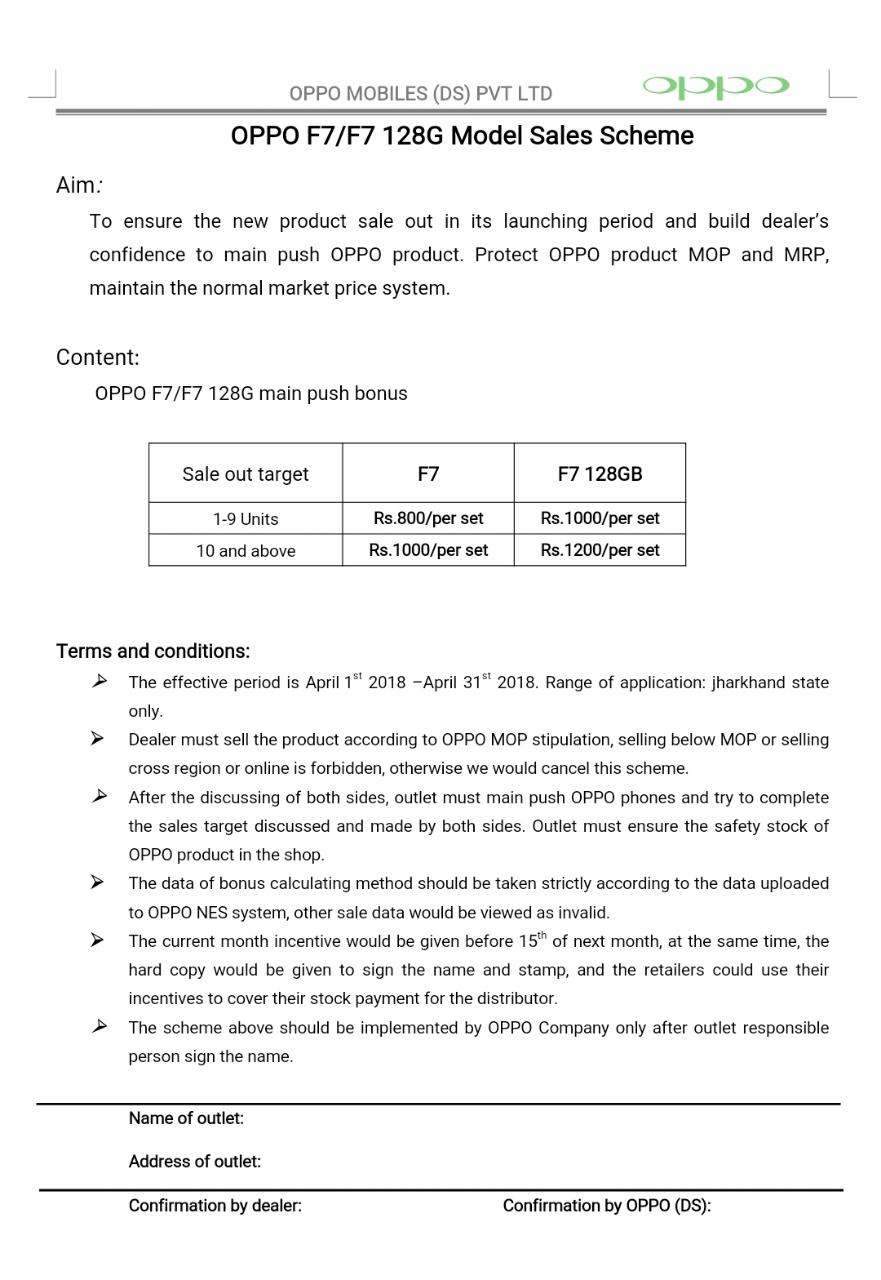 OPPO MOBILES (DS) PVT LTD

oppo

OPPO F7/F7 128G Model Sales Scheme

Aim:

To ensure the new product sale out in its launching period and build dealer's confidence to main push OPPO product. Protect OPPO product MOP and MRP, maintain the normal market price system.

Content:

OPPO F7/F7 128G main push bonus

| Sale out target | F7 | F7 128GB |
|---|---|---|
| 1-9 Units | Rs.800/per set | Rs.1000/per set |
| 10 and above | Rs.1000/per set | Rs.1200/per set |

Terms and conditions:

➢ The effective period is April 1$^{st}$ 2018 –April 31$^{st}$ 2018. Range of application: jharkhand state only.

➢ Dealer must sell the product according to OPPO MOP stipulation, selling below MOP or selling cross region or online is forbidden, otherwise we would cancel this scheme.

➢ After the discussing of both sides, outlet must main push OPPO phones and try to complete the sales target discussed and made by both sides. Outlet must ensure the safety stock of OPPO product in the shop.

➢ The data of bonus calculating method should be taken strictly according to the data uploaded to OPPO NES system, other sale data would be viewed as invalid.

➢ The current month incentive would be given before 15$^{th}$ of next month, at the same time, the hard copy would be given to sign the name and stamp, and the retailers could use their incentives to cover their stock payment for the distributor.

➢ The scheme above should be implemented by OPPO Company only after outlet responsible person sign the name.

Name of outlet:

Address of outlet:

Confirmation by dealer:

Confirmation by OPPO (DS):